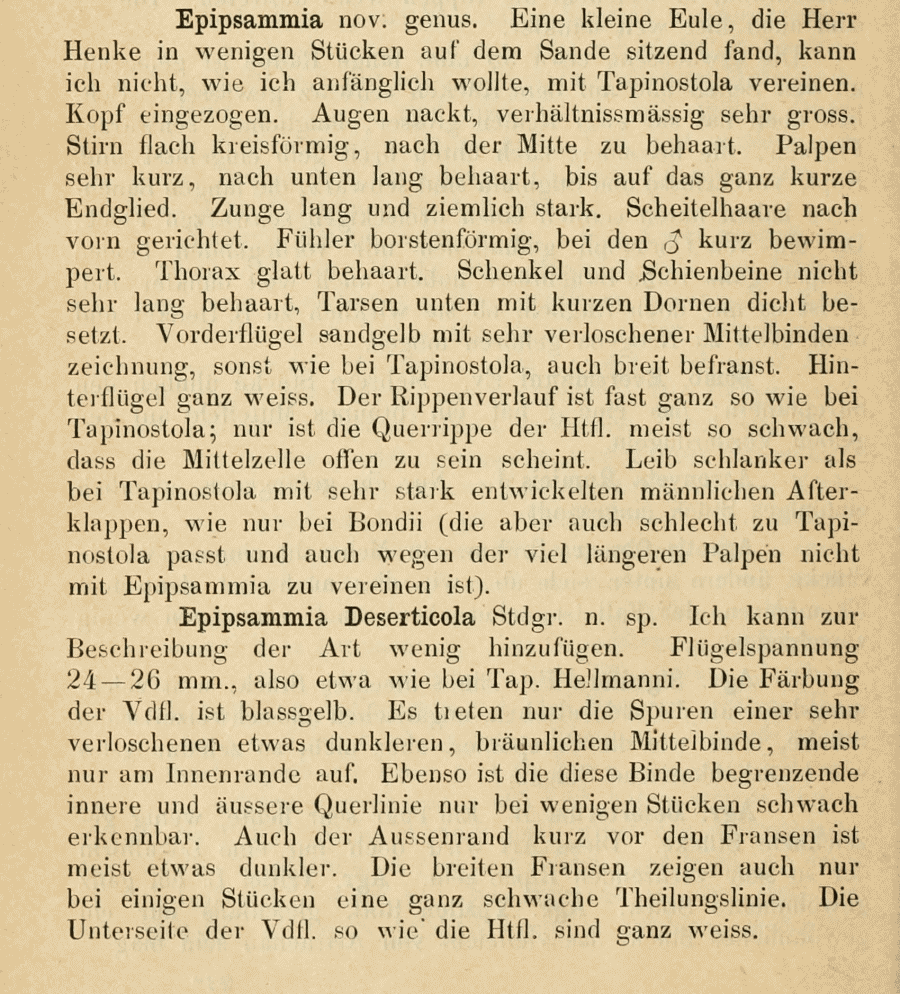 Epipsammia nov. genus. Eine kleine Eule, die Herr Henke in wenigen Stücken auf dem Sande sitzend fand, kann ich nicht, wie ich anfänglich wollte, mit Tapinostola vereinen. Kopf eingezogen. Augen nackt, verhältnissmässig sehr gross. Stirn flach kreisförmig, nach der Mitte zu behaart. Palpen sehr kurz, nach unten lang behaart, bis auf das ganz kurze Endglied. Zunge lang und ziemlich stark. Scheitelhaare nach vorn gerichtet. Fühler borstenförmig, bei den ♂ kurz bewimpert. Thorax glatt behaart. Schenkel und Schienbeine nicht sehr lang behaart, Tarsen unten mit kurzen Dornen dicht besetzt. Vorderflügel sandgelb mit sehr verloschener Mittelbinden zeichnung, sonst wie bei Tapinostola, auch breit befranst. Hinterflügel ganz weiss. Der Rippenverlauf ist fast ganz so wie bei Tapinostola; nur ist die Querrippe der Htfl. meist so schwach, dass die Mittelzelle offen zu sein scheint. Leib schlanker als bei Tapinostola mit sehr stark entwickelten männlichen Afterklappen, wie nur bei Bondii (die aber auch schlecht zu Tapinostola passt und auch wegen der viel längeren Palpen nicht mit Epipsammia zu vereinen ist).

Epipsammia Deserticola Stdgr. n. sp. Ich kann zur Beschreibung der Art wenig hinzufügen. Flügelspannung 24—26 mm., also etwa wie bei Tap. Hellmanni. Die Färbung der Vdfl. ist blassgelb. Es treten nur die Spuren einer sehr verloschenen etwas dunkleren, bräunlichen Mittelbinde, meist nur am Innenrande auf. Ebenso ist die diese Binde begrenzende innere und äussere Querlinie nur bei wenigen Stücken schwach erkennbar. Auch der Aussenrand kurz vor den Fransen ist meist etwas dunkler. Die breiten Fransen zeigen auch nur bei einigen Stücken eine ganz schwache Theilungslinie. Die Unterseite der Vdfl. so wie die Htfl. sind ganz weiss.